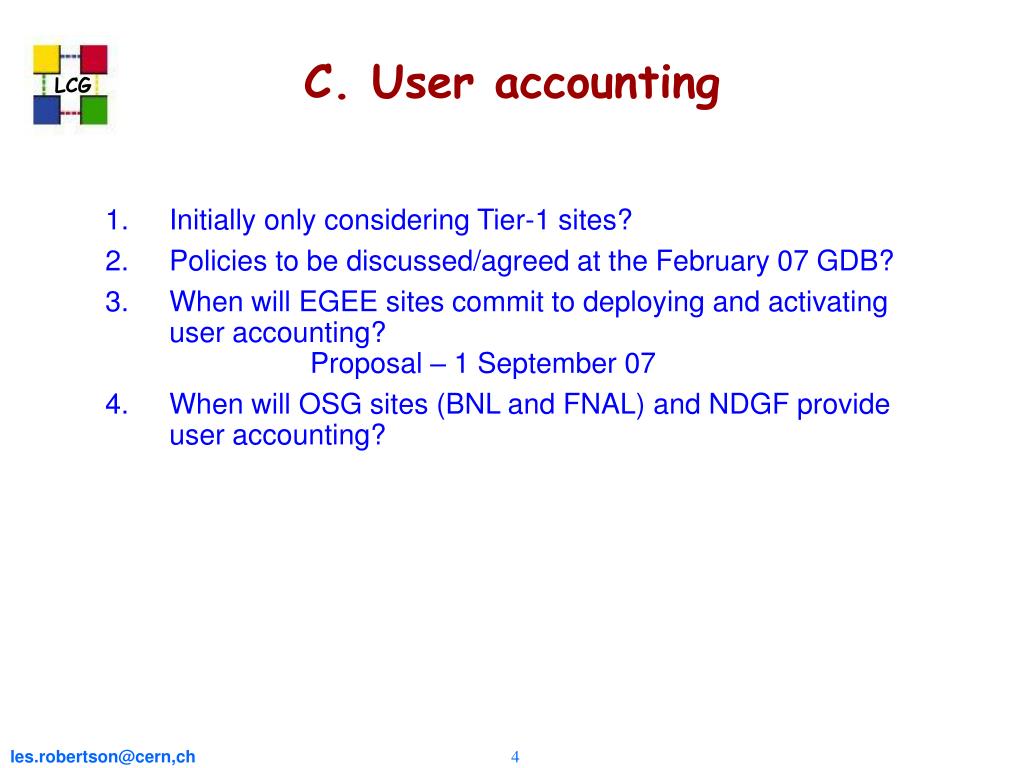 LCG

C. User accounting

1. Initially only considering Tier-1 sites?
2. Policies to be discussed/agreed at the February 07 GDB?
3. When will EGEE sites commit to deploying and activating user accounting?
Proposal – 1 September 07
4. When will OSG sites (BNL and FNAL) and NDGF provide user accounting?

les.robertson@cern,ch

4